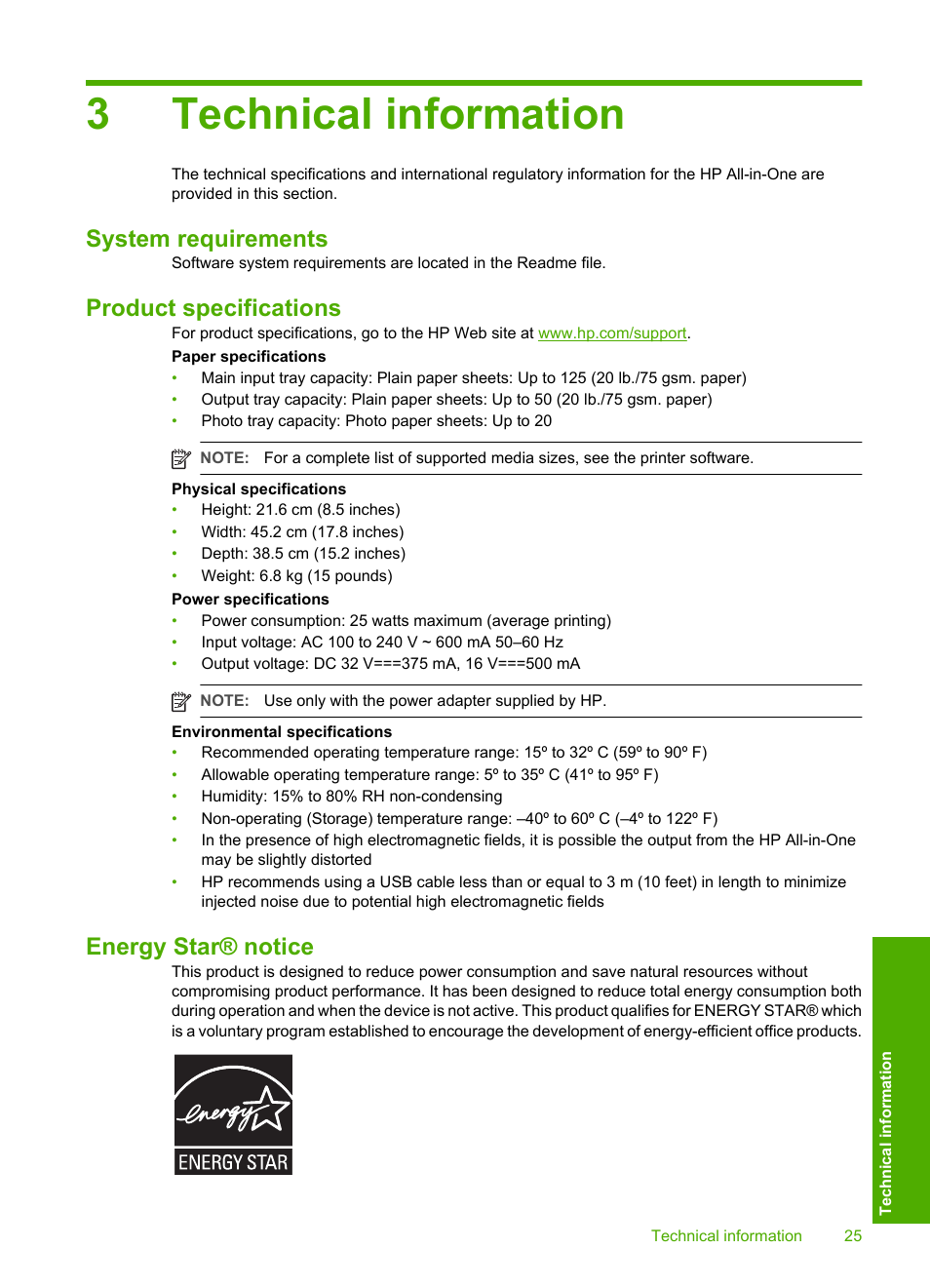 3 Technical information

The technical specifications and international regulatory information for the HP All-in-One are provided in this section.

System requirements

Software system requirements are located in the Readme file.

Product specifications

For product specifications, go to the HP Web site at www.hp.com/support.

Paper specifications

• Main input tray capacity: Plain paper sheets: Up to 125 (20 lb./75 gsm. paper)
• Output tray capacity: Plain paper sheets: Up to 50 (20 lb./75 gsm. paper)
• Photo tray capacity: Photo paper sheets: Up to 20

NOTE: For a complete list of supported media sizes, see the printer software.

Physical specifications

• Height: 21.6 cm (8.5 inches)
• Width: 45.2 cm (17.8 inches)
• Depth: 38.5 cm (15.2 inches)
• Weight: 6.8 kg (15 pounds)

Power specifications

• Power consumption: 25 watts maximum (average printing)
• Input voltage: AC 100 to 240 V ~ 600 mA 50–60 Hz
• Output voltage: DC 32 V===375 mA, 16 V===500 mA

NOTE: Use only with the power adapter supplied by HP.

Environmental specifications

• Recommended operating temperature range: 15º to 32º C (59º to 90º F)
• Allowable operating temperature range: 5º to 35º C (41º to 95º F)
• Humidity: 15% to 80% RH non-condensing
• Non-operating (Storage) temperature range: –40º to 60º C (–4º to 122º F)
• In the presence of high electromagnetic fields, it is possible the output from the HP All-in-One may be slightly distorted
• HP recommends using a USB cable less than or equal to 3 m (10 feet) in length to minimize injected noise due to potential high electromagnetic fields

Energy Star® notice

This product is designed to reduce power consumption and save natural resources without compromising product performance. It has been designed to reduce total energy consumption both during operation and when the device is not active. This product qualifies for ENERGY STAR® which is a voluntary program established to encourage the development of energy-efficient office products.

energy
ENERGY STAR

Technical information

Technical information 25